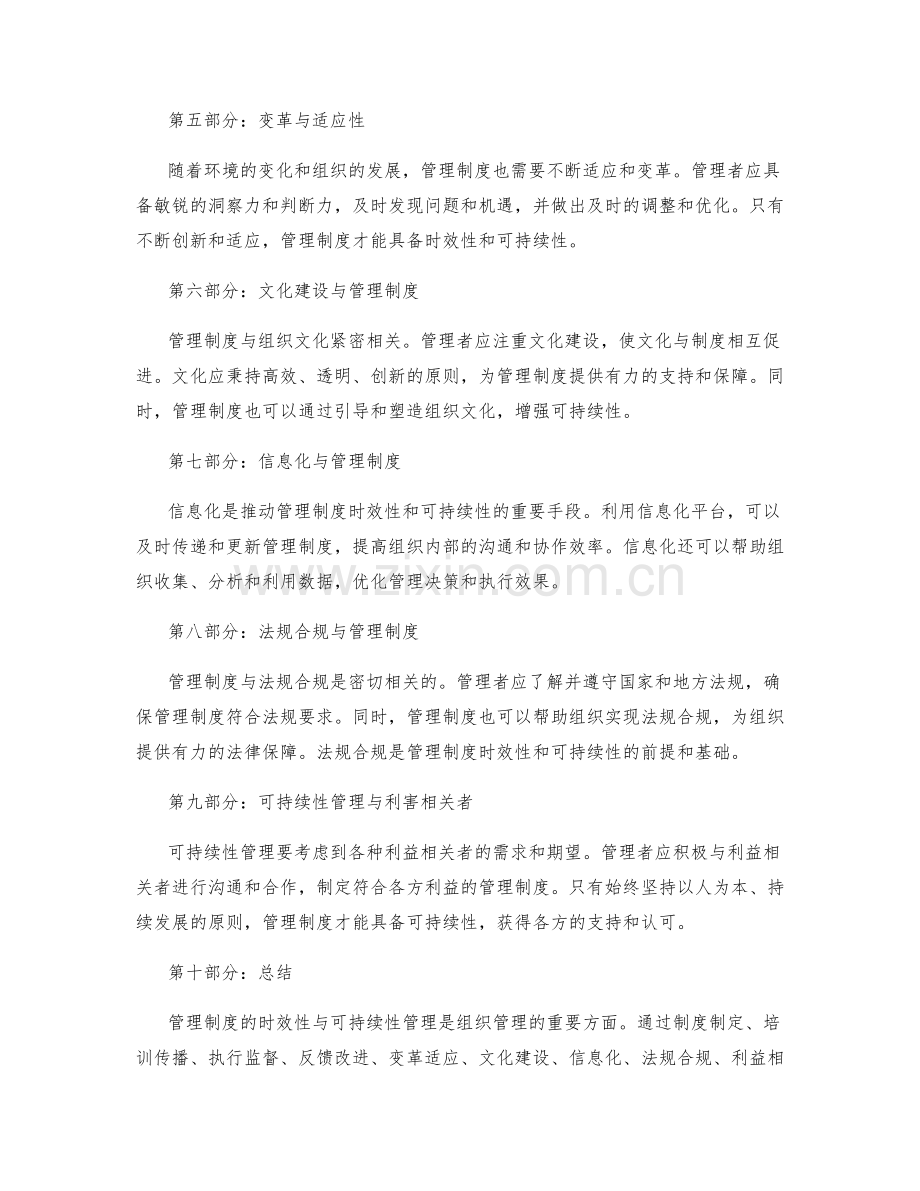 第五部分：变革与适应性

随着环境的变化和组织的发展，管理制度也需要不断适应和变革。管理者应具备敏锐的洞察力和判断力，及时发现问题和机遇，并做出及时的调整和优化。只有不断创新和适应，管理制度才能具备时效性和可持续性。

第六部分：文化建设与管理制度

管理制度与组织文化紧密相关。管理者应注重文化建设，使文化与制度相互促进。文化应秉持高效、透明、创新的原则，为管理制度提供有力的支持和保障。同时，管理制度也可以通过引导和塑造组织文化，增强可持续性。

第七部分：信息化与管理制度

信息化是推动管理制度时效性和可持续性的重要手段。利用信息化平台，可以及时传递和更新管理制度，提高组织内部的沟通和协作效率。信息化还可以帮助组织收集、分析和利用数据，优化管理决策和执行效果。

第八部分：法规合规与管理制度

管理制度与法规合规是密切相关的。管理者应了解并遵守国家和地方法规，确保管理制度符合法规要求。同时，管理制度也可以帮助组织实现法规合规，为组织提供有力的法律保障。法规合规是管理制度时效性和可持续性的前提和基础。

第九部分：可持续性管理与利害相关者

可持续性管理要考虑到各种利益相关者的需求和期望。管理者应积极与利益相关者进行沟通和合作，制定符合各方利益的管理制度。只有始终坚持以人为本、持续发展的原则，管理制度才能具备可持续性，获得各方的支持和认可。

第十部分：总结

管理制度的时效性与可持续性管理是组织管理的重要方面。通过制度制定、培训传播、执行监督、反馈改进、变革适应、文化建设、信息化、法规合规、利益相

www.zixin.com.cn